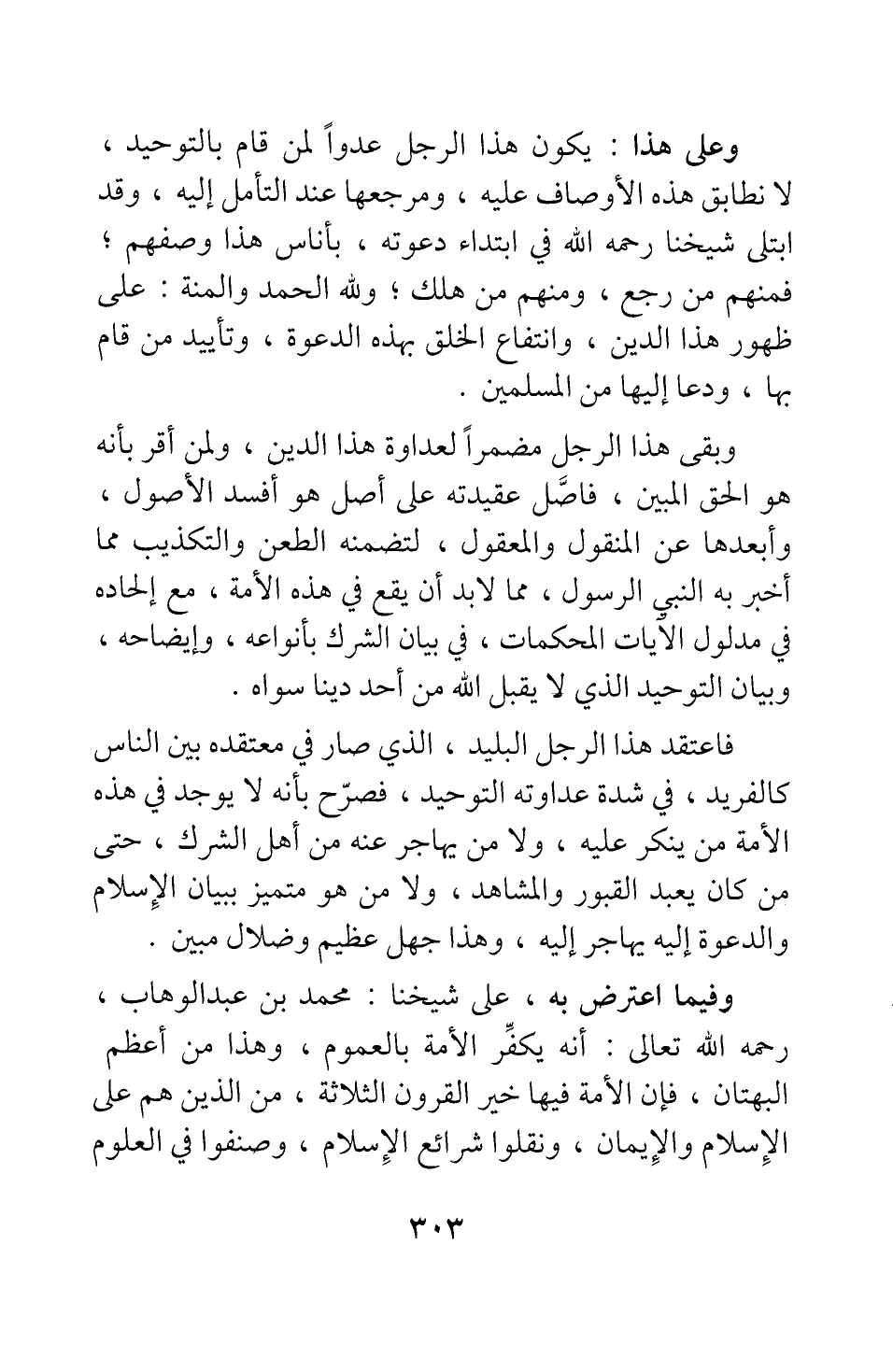 وعلى هذا : يكون هذا الرجل عدواً لمن قام بالتوحيد ، لا نطابق هذه الأوصاف عليه ، ومرجعها عند التأمل إليه ، وقد ابتلى شيخنا رحمه الله في ابتداء دعوته ، بأناس هذا وصفهم ؛ فمنهم من رجع ، ومنهم من هلك ؛ ولله الحمد والمنة : على ظهور هذا الدين ، وانتفاع الخلق بهذه الدعوة ، وتأييد من قام بها ، ودعا إليها من المسلمين .

وبقى هذا الرجل مضمراً لعداوة هذا الدين ، ولمن أقر بأنه هو الحق المبين ، فاصَّل عقيدته على أصل هو أفسد الأصول ، وأبعدها عن المنقول والمعقول ، لتضمنه الطعن والتكذيب مما أخبر به النبي الرسول ، مما لابد أن يقع في هذه الأمة ، مع إلحاده في مدلول الآيات المحكمات ، في بيان الشرك بأنواعه ، وإيضاحه ، وبيان التوحيد الذي لا يقبل الله من أحد دينا سواه .

فاعتقد هذا الرجل البليد ، الذي صار في معتقده بين الناس كالفريد ، في شدة عداوته التوحيد ، فصرّح بأنه لا يوجد في هذه الأمة من ينكر عليه ، ولا من يهاجر عنه من أهل الشرك ، حتى من كان يعبد القبور والمشاهد ، ولا من هو متميز ببيان الإسلام والدعوة إليه يهاجر إليه ، وهذا جهل عظيم وضلال مبين .

وفيما اعترض به ، على شيخنا : محمد بن عبدالوهاب ، رحمه الله تعالى : أنه يكفِّر الأمة بالعموم ، وهذا من أعظم البهتان ، فإن الأمة فيها خير القرون الثلاثة ، من الذين هم على الإسلام والإيمان ، ونقلوا شرائع الإسلام ، وصنفوا في العلوم

٣٠٣